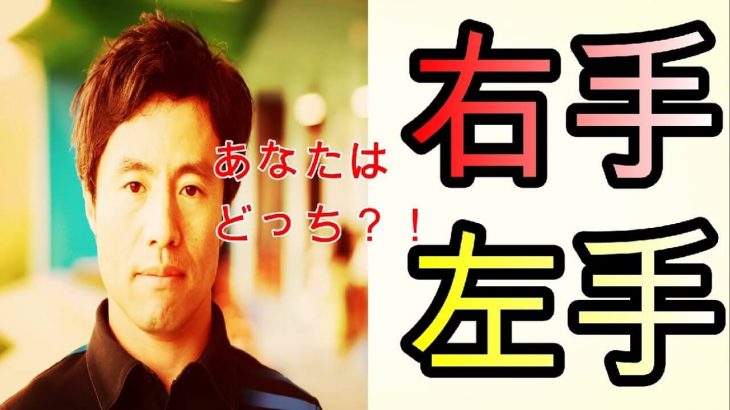 あなたは
どっち？！

右手
左手